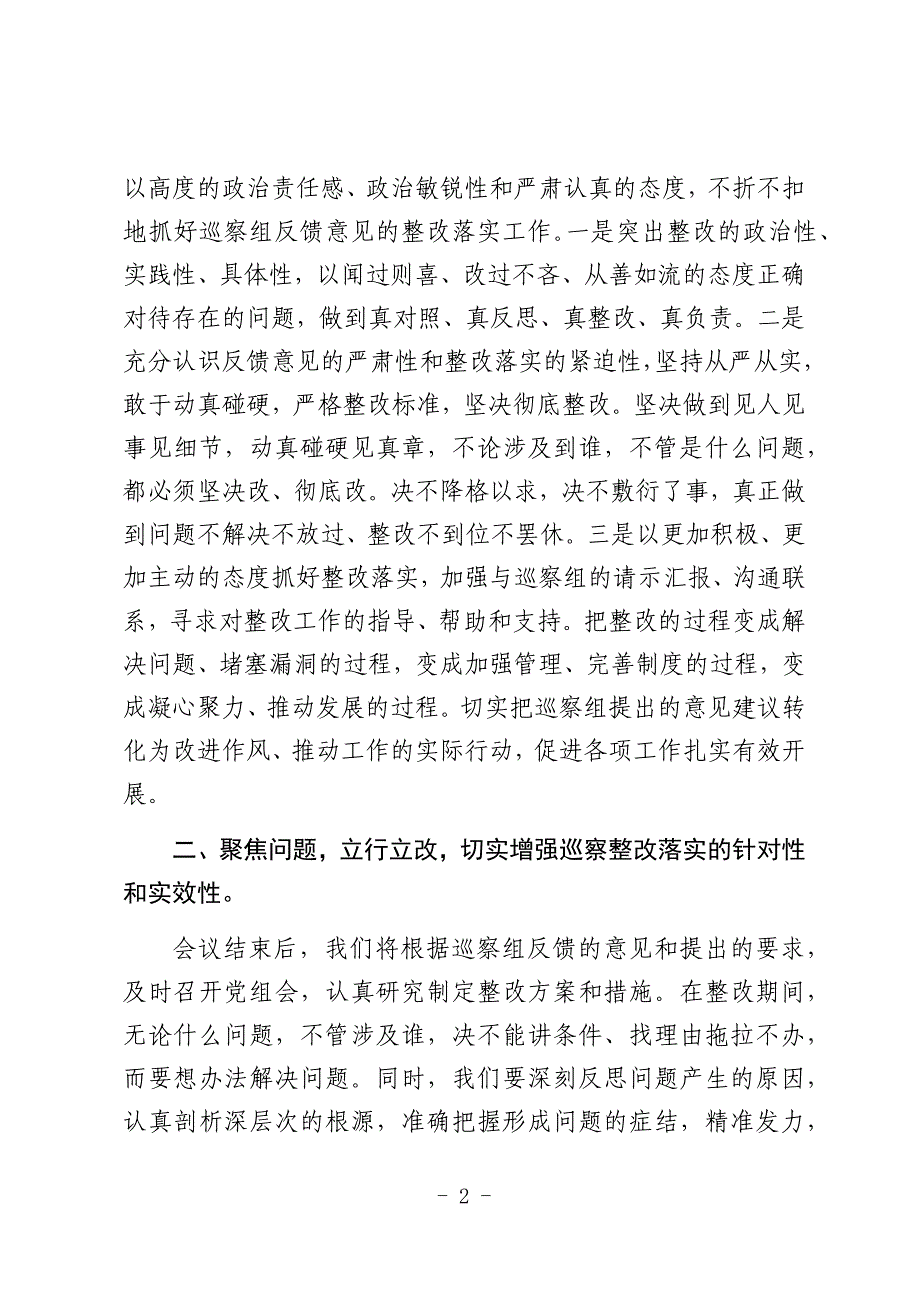 以高度的政治责任感、政治敏锐性和严肃认真的态度，不折不扣地抓好巡察组反馈意见的整改落实工作。一是突出整改的政治性、实践性、具体性，以闻过则喜、改过不吝、从善如流的态度正确对待存在的问题，做到真对照、真反思、真整改、真负责。二是充分认识反馈意见的严肃性和整改落实的紧迫性，坚持从严从实，敢于动真碰硬，严格整改标准，坚决彻底整改。坚决做到见人见事见细节，动真碰硬见真章，不论涉及到谁，不管是什么问题，都必须坚决改、彻底改。决不降格以求，决不敷衍了事，真正做到问题不解决不放过、整改不到位不罢休。三是以更加积极、更加主动的态度抓好整改落实，加强与巡察组的请示汇报、沟通联系，寻求对整改工作的指导、帮助和支持。把整改的过程变成解决问题、堵塞漏洞的过程，变成加强管理、完善制度的过程，变成凝心聚力、推动发展的过程。切实把巡察组提出的意见建议转化为改进作风、推动工作的实际行动，促进各项工作扎实有效开展。

二、聚焦问题，立行立改，切实增强巡察整改落实的针对性和实效性。

会议结束后，我们将根据巡察组反馈的意见和提出的要求，及时召开党组会，认真研究制定整改方案和措施。在整改期间，无论什么问题，不管涉及谁，决不能讲条件、找理由拖拉不办，而要想办法解决问题。同时，我们要深刻反思问题产生的原因，认真剖析深层次的根源，准确把握形成问题的症结，精准发力，

- 2 -